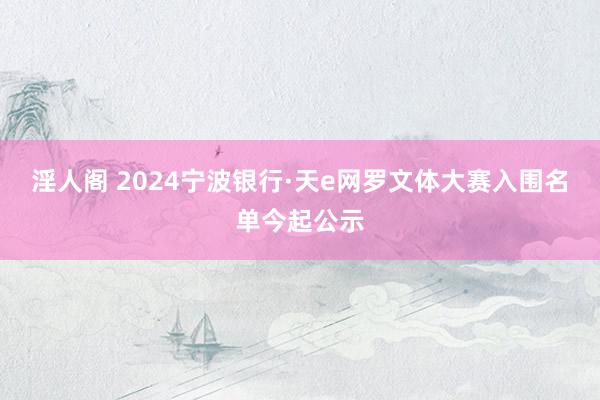 淫人阁 2024宁波银行·天e网罗文体大赛入围名单今起公示